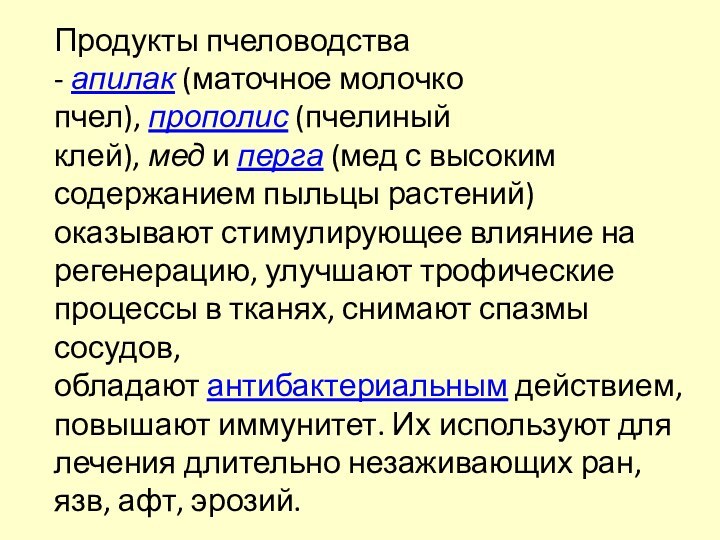 Продукты пчеловодства
- апилак (маточное молочко пчел), прополис (пчелиный клей), мед и перга (мед с высоким содержанием пыльцы растений) оказывают стимулирующее влияние на регенерацию, улучшают трофические процессы в тканях, снимают спазмы сосудов,
обладают антибактериальным действием, повышают иммунитет. Их используют для лечения длительно незаживающих ран, язв, афт, эрозий.